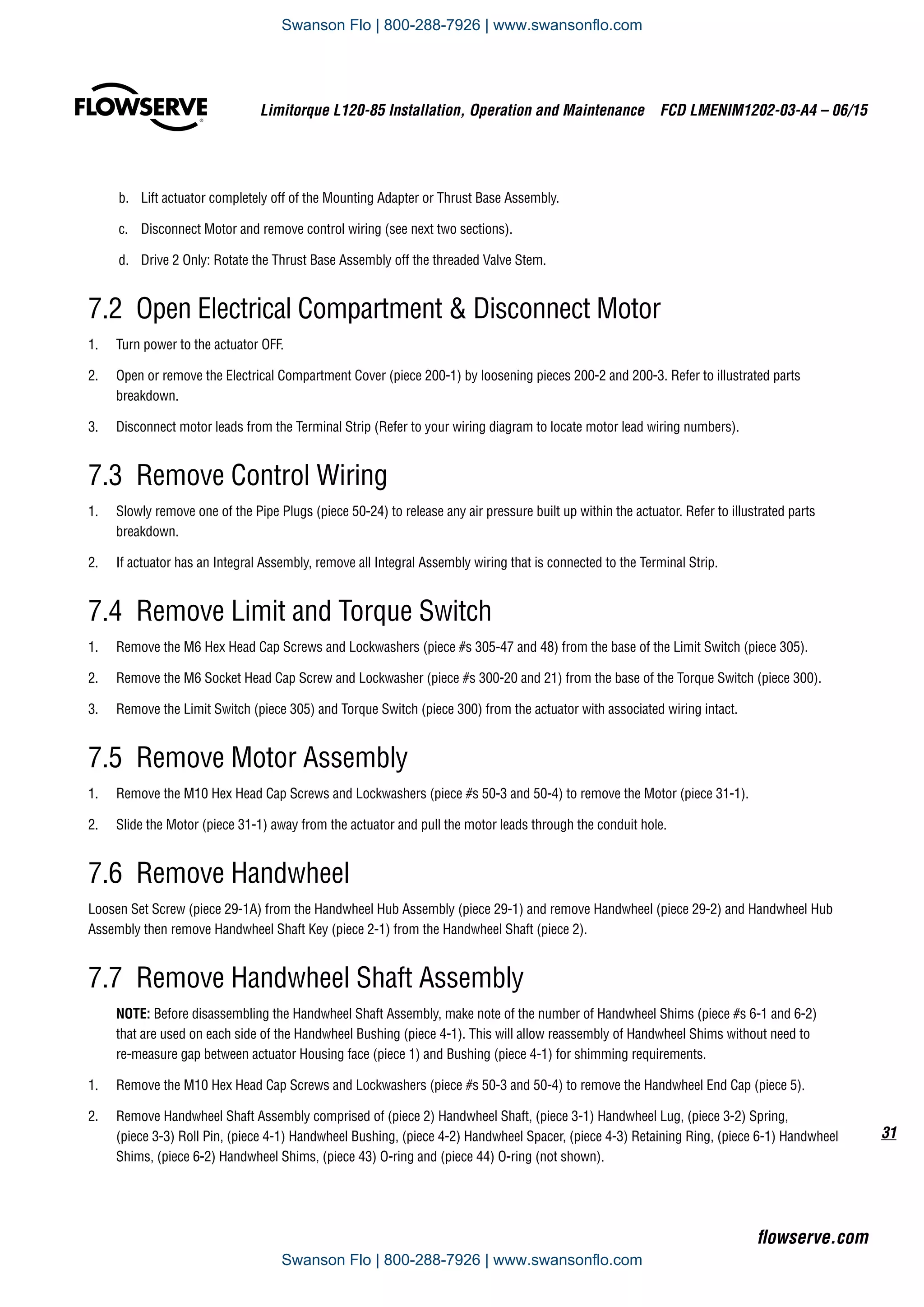 Swanson Flo | 800-288-7926 | www.swansonflo.com

FLOWSERVE

Limitorque L120-85 Installation, Operation and Maintenance FCD LMENIM1202-03-A4 – 06/15

b. Lift actuator completely off of the Mounting Adapter or Thrust Base Assembly.

c. Disconnect Motor and remove control wiring (see next two sections).

d. Drive 2 Only: Rotate the Thrust Base Assembly off the threaded Valve Stem.

7.2 Open Electrical Compartment & Disconnect Motor

1. Turn power to the actuator OFF.

2. Open or remove the Electrical Compartment Cover (piece 200-1) by loosening pieces 200-2 and 200-3. Refer to illustrated parts breakdown.

3. Disconnect motor leads from the Terminal Strip (Refer to your wiring diagram to locate motor lead wiring numbers).

7.3 Remove Control Wiring

1. Slowly remove one of the Pipe Plugs (piece 50-24) to release any air pressure built up within the actuator. Refer to illustrated parts breakdown.

2. If actuator has an Integral Assembly, remove all Integral Assembly wiring that is connected to the Terminal Strip.

7.4 Remove Limit and Torque Switch

1. Remove the M6 Hex Head Cap Screws and Lockwashers (piece #s 305-47 and 48) from the base of the Limit Switch (piece 305).

2. Remove the M6 Socket Head Cap Screw and Lockwasher (piece #s 300-20 and 21) from the base of the Torque Switch (piece 300).

3. Remove the Limit Switch (piece 305) and Torque Switch (piece 300) from the actuator with associated wiring intact.

7.5 Remove Motor Assembly

1. Remove the M10 Hex Head Cap Screws and Lockwashers (piece #s 50-3 and 50-4) to remove the Motor (piece 31-1).

2. Slide the Motor (piece 31-1) away from the actuator and pull the motor leads through the conduit hole.

7.6 Remove Handwheel

Loosen Set Screw (piece 29-1A) from the Handwheel Hub Assembly (piece 29-1) and remove Handwheel (piece 29-2) and Handwheel Hub Assembly then remove Handwheel Shaft Key (piece 2-1) from the Handwheel Shaft (piece 2).

7.7 Remove Handwheel Shaft Assembly

NOTE: Before disassembling the Handwheel Shaft Assembly, make note of the number of Handwheel Shims (piece #s 6-1 and 6-2) that are used on each side of the Handwheel Bushing (piece 4-1). This will allow reassembly of Handwheel Shims without need to re-measure gap between actuator Housing face (piece 1) and Bushing (piece 4-1) for shimming requirements.

1. Remove the M10 Hex Head Cap Screws and Lockwashers (piece #s 50-3 and 50-4) to remove the Handwheel End Cap (piece 5).

2. Remove Handwheel Shaft Assembly comprised of (piece 2) Handwheel Shaft, (piece 3-1) Handwheel Lug, (piece 3-2) Spring, (piece 3-3) Roll Pin, (piece 4-1) Handwheel Bushing, (piece 4-2) Handwheel Spacer, (piece 4-3) Retaining Ring, (piece 6-1) Handwheel Shims, (piece 6-2) Handwheel Shims, (piece 43) O-ring and (piece 44) O-ring (not shown).

31

flowserve.com

Swanson Flo | 800-288-7926 | www.swansonflo.com